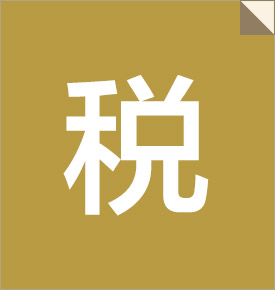 税